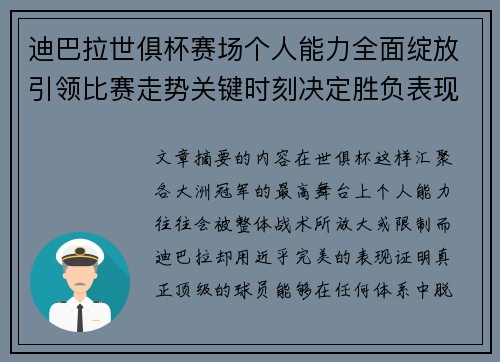 迪巴拉世俱杯赛场个人能力全面绽放引领比赛走势关键时刻决定胜负表现

文章摘要的内容在世俱杯这样汇聚各大洲冠军的最高舞台上个人能力往往会被整体战术所放大或限制而迪巴拉却用近乎完美的表现证明真正顶级的球员能够在任何体系中脱